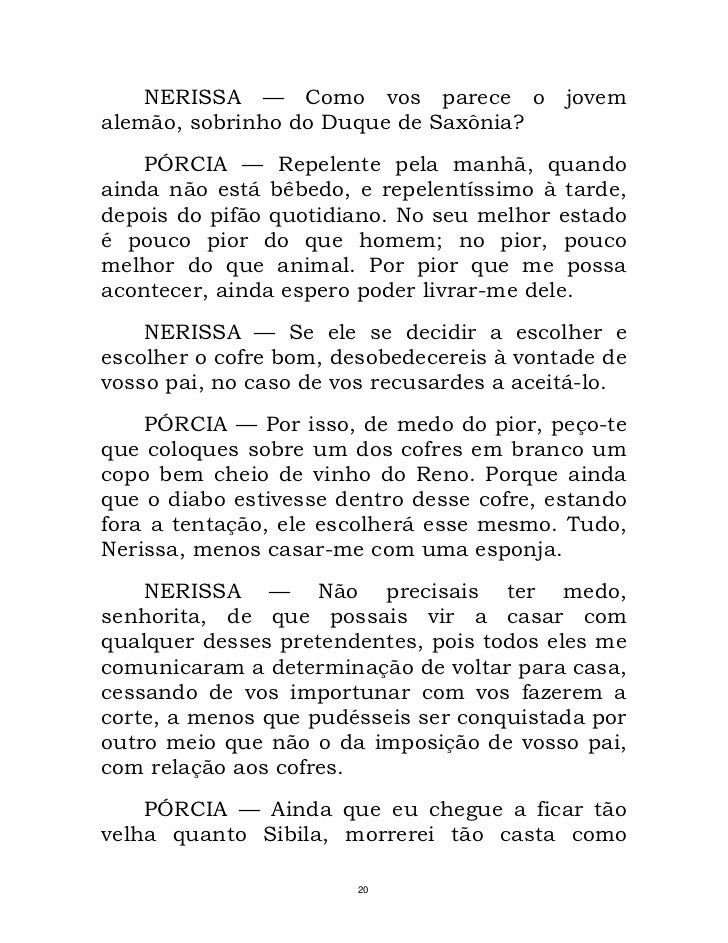 NERISSA — Como vos parece o jovem alemão, sobrinho do Duque de Saxônia?

PÓRCIA — Repelente pela manhã, quando ainda não está bêbedo, e repelentíssimo à tarde, depois do pifão quotidiano. No seu melhor estado é pouco pior do que homem; no pior, pouco melhor do que animal. Por pior que me possa acontecer, ainda espero poder livrar-me dele.

NERISSA — Se ele se decidir a escolher e escolher o cofre bom, desobedecereis à vontade de vosso pai, no caso de vos recusardes a aceitá-lo.

PÓRCIA — Por isso, de medo do pior, peço-te que coloques sobre um dos cofres em branco um copo bem cheio de vinho do Reno. Porque ainda que o diabo estivesse dentro desse cofre, estando fora a tentação, ele escolherá esse mesmo. Tudo, Nerissa, menos casar-me com uma esponja.

NERISSA — Não precisais ter medo, senhorita, de que possais vir a casar com qualquer desses pretendentes, pois todos eles me comunicaram a determinação de voltar para casa, cessando de vos importunar com vos fazerem a corte, a menos que pudésseis ser conquistada por outro meio que não o da imposição de vosso pai, com relação aos cofres.

PÓRCIA — Ainda que eu chegue a ficar tão velha quanto Sibila, morrerei tão casta como

20